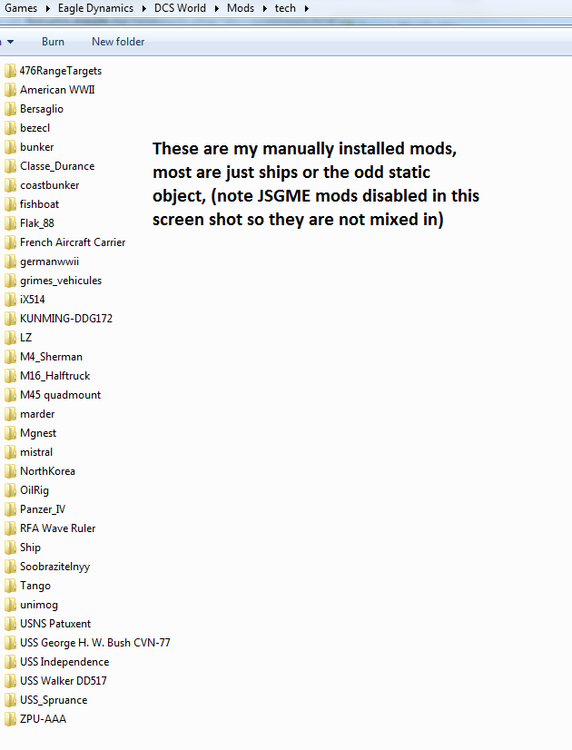 Games ▸ Eagle Dynamics ▸ DCS World ▸ Mods ▸ tech ▸

Burn New folder

476RangeTargets
American WWII
Bersaglio
bezecl
bunker
Classe_Durance
coastbunker
fishboat
Flak_88
French Aircraft Carrier
germanwwii
grimes_vehicules
iX514
KUNMING-DDG172
LZ
M4_Sherman
M16_Halftruck
M45 quadmount
marder
Mgnest
mistral
NorthKorea
OilRig
Panzer_IV
RFA Wave Ruler
Ship
Soobrazitelnyy
Tango
unimog
USNS Patuxent
USS George H. W. Bush CVN-77
USS Independence
USS Walker DD517
USS_Spruance
ZPU-AAA

These are my manually installed mods, most are just ships or the odd static object, (note JSGME mods disabled in this screen shot so they are not mixed in)